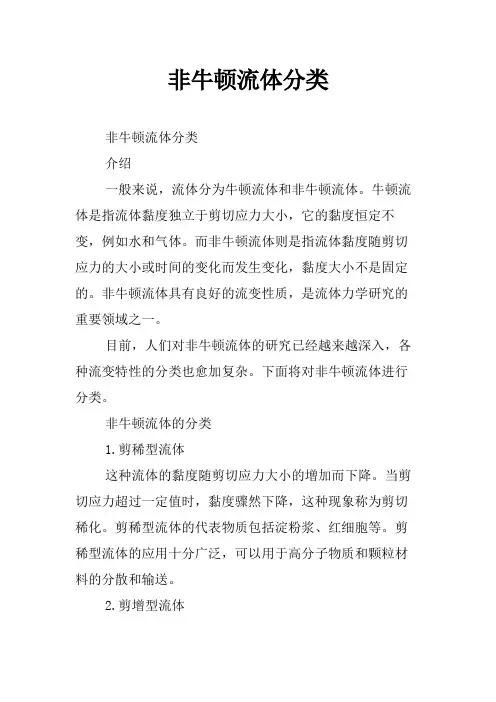 非牛顿流体分类

非牛顿流体分类

介绍

一般来说，流体分为牛顿流体和非牛顿流体。牛顿流体是指流体黏度独立于剪切应力大小，它的黏度恒定不变，例如水和气体。而非牛顿流体则是指流体黏度随剪切应力的大小或时间的变化而发生变化，黏度大小不是固定的。非牛顿流体具有良好的流变性质，是流体力学研究的重要领域之一。

目前，人们对非牛顿流体的研究已经越来越深入，各种流变特性的分类也愈加复杂。下面将对非牛顿流体进行分类。

非牛顿流体的分类

1. 剪稀型流体

这种流体的黏度随剪切应力大小的增加而下降。当剪切应力超过一定值时，黏度骤然下降，这种现象称为剪切稀化。剪稀型流体的代表物质包括淀粉浆、红细胞等。剪稀型流体的应用十分广泛，可以用于高分子物质和颗粒材料的分散和输送。

2. 剪增型流体